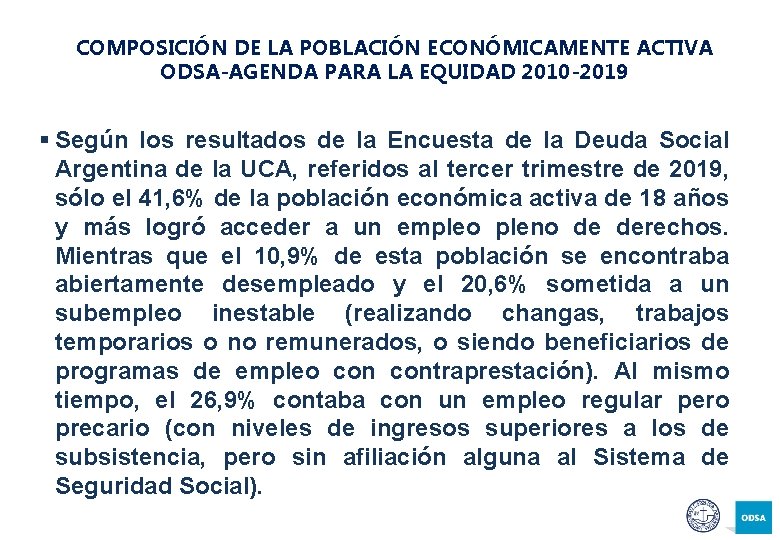 COMPOSICIÓN DE LA POBLACIÓN ECONÓMICAMENTE ACTIVA
ODSA-AGENDA PARA LA EQUIDAD 2010-2019

▪ Según los resultados de la Encuesta de la Deuda Social Argentina de la UCA, referidos al tercer trimestre de 2019, sólo el 41,6% de la población económica activa de 18 años y más logró acceder a un empleo pleno de derechos. Mientras que el 10,9% de esta población se encontraba abiertamente desempleado y el 20,6% sometida a un subempleo inestable (realizando changas, trabajos temporarios o no remunerados, o siendo beneficiarios de programas de empleo con contraprestación). Al mismo tiempo, el 26,9% contaba con un empleo regular pero precario (con niveles de ingresos superiores a los de subsistencia, pero sin afiliación alguna al Sistema de Seguridad Social).

ODSA